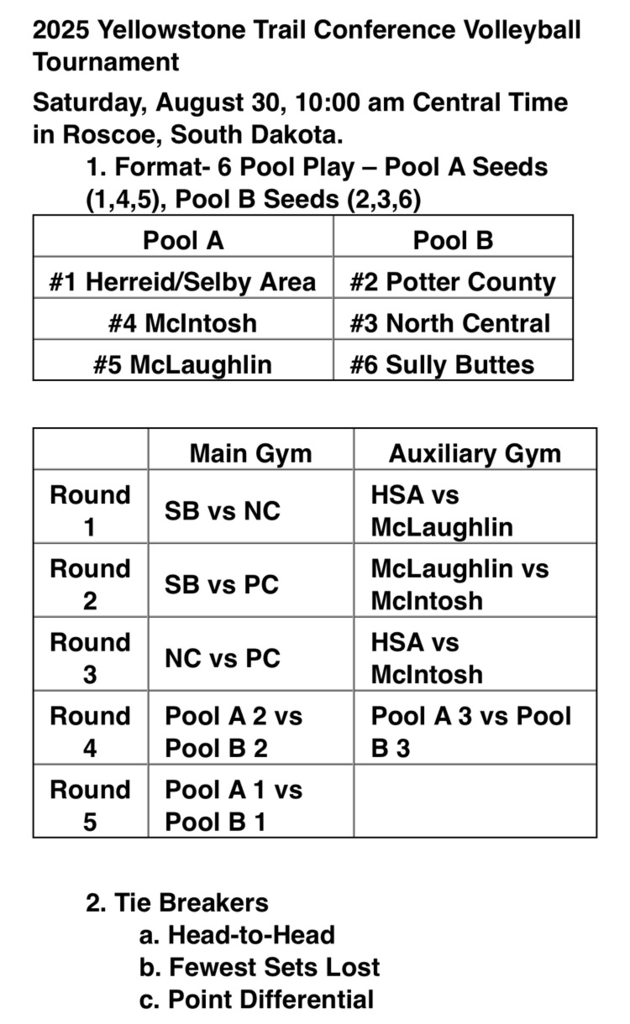 2025 Yellowstone Trail Conference Volleyball Tournament

Saturday, August 30, 10:00 am Central Time in Roscoe, South Dakota.

1. Format- 6 Pool Play – Pool A Seeds (1,4,5), Pool B Seeds (2,3,6)

| Pool A | Pool B |
|---|---|
| #1 Herreid/Selby Area | #2 Potter County |
| #4 McIntosh | #3 North Central |
| #5 McLaughlin | #6 Sully Buttes |

| | Main Gym | Auxiliary Gym |
|---|---|---|
| Round 1 | SB vs NC | HSA vs McLaughlin |
| Round 2 | SB vs PC | McLaughlin vs McIntosh |
| Round 3 | NC vs PC | HSA vs McIntosh |
| Round 4 | Pool A 2 vs Pool B 2 | Pool A 3 vs Pool B 3 |
| Round 5 | Pool A 1 vs Pool B 1 | |

2. Tie Breakers
a. Head-to-Head
b. Fewest Sets Lost
c. Point Differential